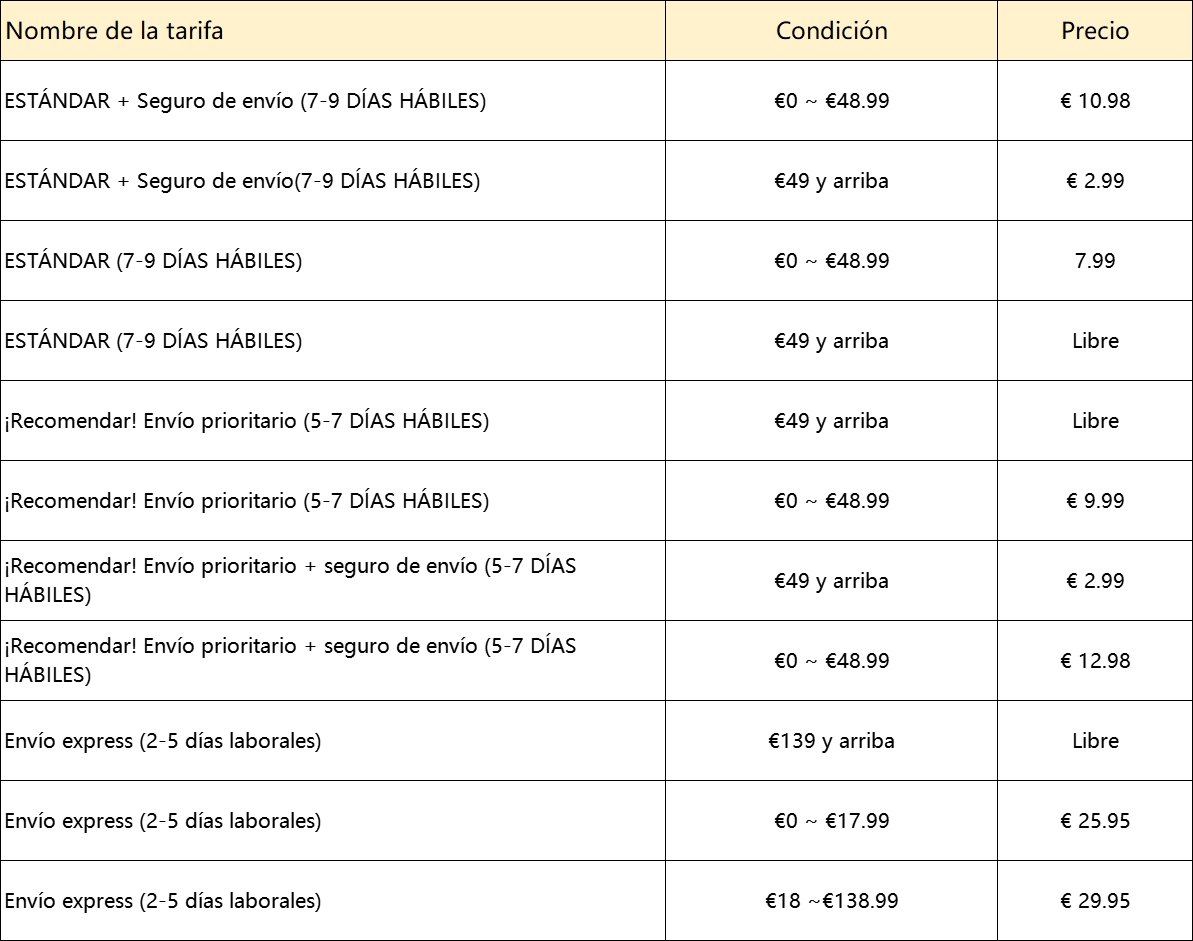 | Nombre de la tarifa | Condición | Precio |
|---|---|---|
| ESTÁNDAR + Seguro de envío (7-9 DÍAS HÁBILES) | €0 ~ €48.99 | € 10.98 |
| ESTÁNDAR + Seguro de envío(7-9 DÍAS HÁBILES) | €49 y arriba | € 2.99 |
| ESTÁNDAR (7-9 DÍAS HÁBILES) | €0 ~ €48.99 | 7.99 |
| ESTÁNDAR (7-9 DÍAS HÁBILES) | €49 y arriba | Libre |
| ¡Recomendar! Envío prioritario (5-7 DÍAS HÁBILES) | €49 y arriba | Libre |
| ¡Recomendar! Envío prioritario (5-7 DÍAS HÁBILES) | €0 ~ €48.99 | € 9.99 |
| ¡Recomendar! Envío prioritario + seguro de envío (5-7 DÍAS HÁBILES) | €49 y arriba | € 2.99 |
| ¡Recomendar! Envío prioritario + seguro de envío (5-7 DÍAS HÁBILES) | €0 ~ €48.99 | € 12.98 |
| Envío express (2-5 días laborales) | €139 y arriba | Libre |
| Envío express (2-5 días laborales) | €0 ~ €17.99 | € 25.95 |
| Envío express (2-5 días laborales) | €18 ~€138.99 | € 29.95 |